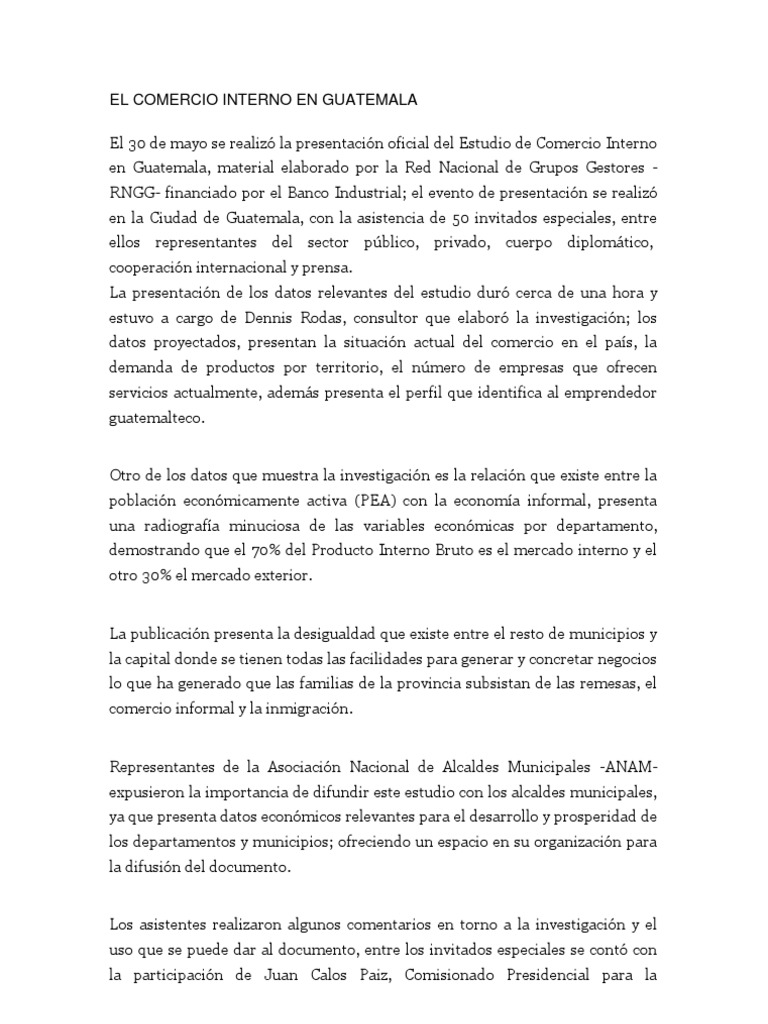 EL COMERCIO INTERNO EN GUATEMALA

El 30 de mayo se realizó la presentación oficial del Estudio de Comercio Interno en Guatemala, material elaborado por la Red Nacional de Grupos Gestores - RNGG- financiado por el Banco Industrial; el evento de presentación se realizó en la Ciudad de Guatemala, con la asistencia de 50 invitados especiales, entre ellos representantes del sector público, privado, cuerpo diplomático, cooperación internacional y prensa.
La presentación de los datos relevantes del estudio duró cerca de una hora y estuvo a cargo de Dennis Rodas, consultor que elaboró la investigación; los datos proyectados, presentan la situación actual del comercio en el país, la demanda de productos por territorio, el número de empresas que ofrecen servicios actualmente, además presenta el perfil que identifica al emprendedor guatemalteco.

Otro de los datos que muestra la investigación es la relación que existe entre la población económicamente activa (PEA) con la economía informal, presenta una radiografía minuciosa de las variables económicas por departamento, demostrando que el 70% del Producto Interno Bruto es el mercado interno y el otro 30% el mercado exterior.

La publicación presenta la desigualdad que existe entre el resto de municipios y la capital donde se tienen todas las facilidades para generar y concretar negocios lo que ha generado que las familias de la provincia subsistan de las remesas, el comercio informal y la inmigración.

Representantes de la Asociación Nacional de Alcaldes Municipales -ANAM- expusieron la importancia de difundir este estudio con los alcaldes municipales, ya que presenta datos económicos relevantes para el desarrollo y prosperidad de los departamentos y municipios; ofreciendo un espacio en su organización para la difusión del documento.

Los asistentes realizaron algunos comentarios en torno a la investigación y el uso que se puede dar al documento, entre los invitados especiales se contó con la participación de Juan Calos Paiz, Comisionado Presidencial para la